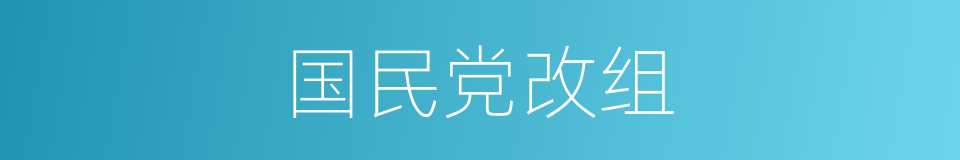 国民党改组